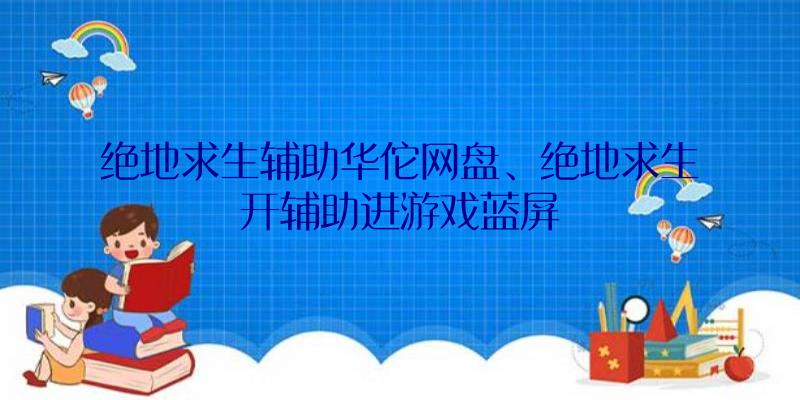 绝地求生辅助华佗网盘、绝地求生开辅助进游戏蓝屏